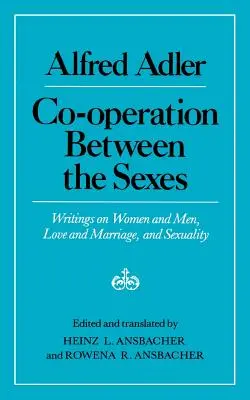 Alfred Adler

Co-operation Between the Sexes

Writings on Women and Men, Love and Marriage, and Sexuality

Edited and translated by
HEINZ L. ANSBACHER
and ROWENA R. ANSBACHER